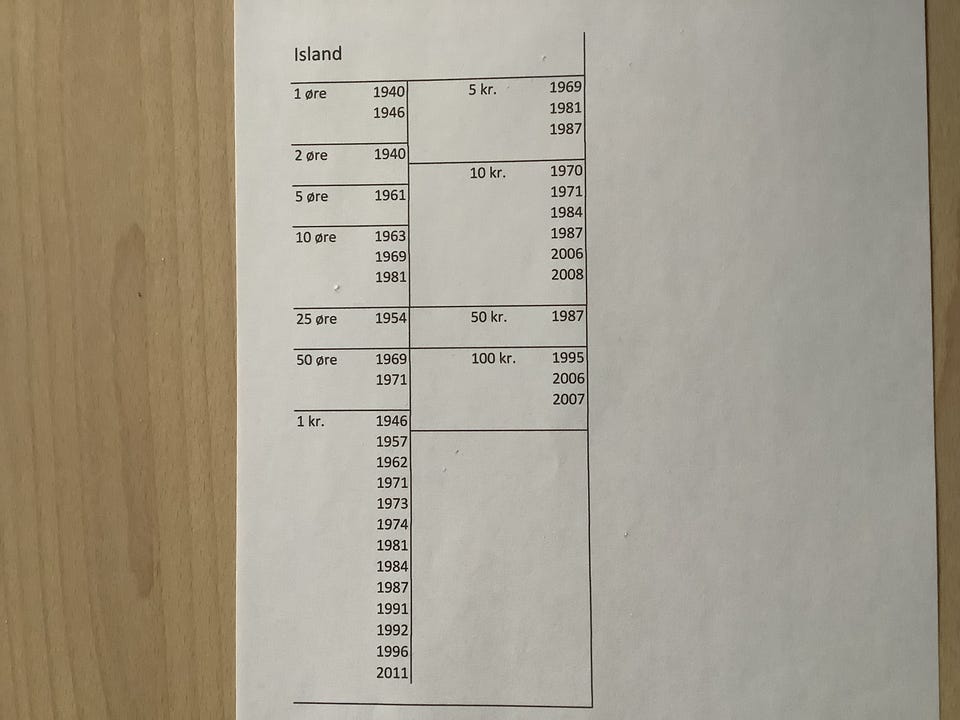 Island

1 øre 1940
1946

2 øre 1940

5 øre 1961

10 øre 1963
1969
1981

25 øre 1954

50 øre 1969
1971

1 kr. 1946
1957
1962
1971
1973
1974
1981
1984
1987
1991
1992
1996
2011

5 kr. 1969
1981
1987

10 kr. 1970
1971
1984
1987
2006
2008

50 kr. 1987

100 kr. 1995
2006
2007